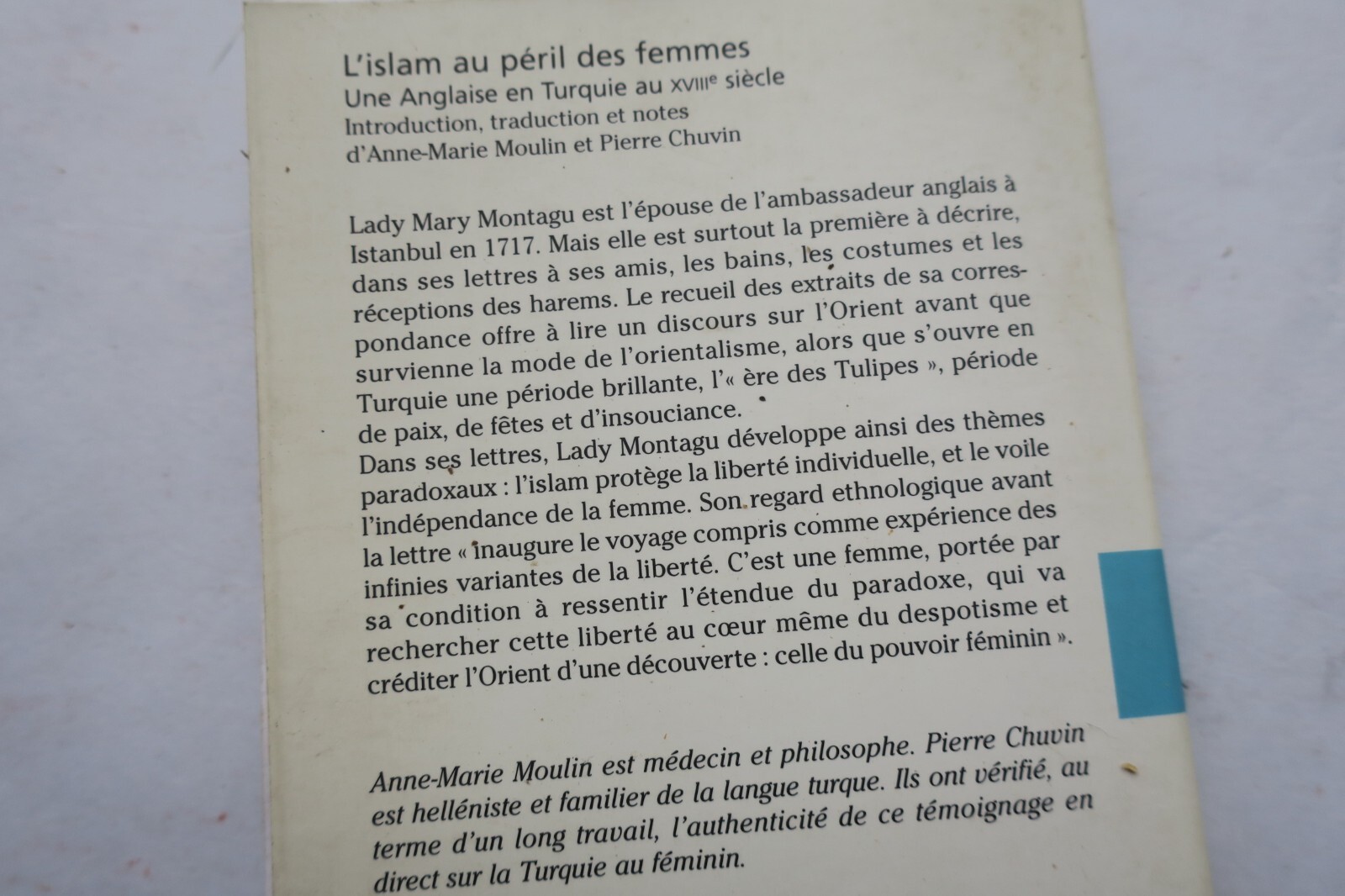 L'islam au péril des femmes
Une Anglaise en Turquie au XVIIIe siècle
Introduction, traduction et notes d'Anne-Marie Moulin et Pierre Chuvin

Lady Mary Montagu est l'épouse de l'ambassadeur anglais à Istanbul en 1717. Mais elle est surtout la première à décrire, dans ses lettres à ses amis, les bains, les costumes et les réceptions des harems. Le recueil des extraits de sa correspondance offre à lire un discours sur l'Orient avant que survienne la mode de l'orientalisme, alors que s'ouvre en Turquie une période brillante, l'« ère des Tulipes », période de paix, de fêtes et d'insouciance.
Dans ses lettres, Lady Montagu développe ainsi des thèmes paradoxaux : l'islam protège la liberté individuelle, et le voile l'indépendance de la femme. Son regard ethnologique avant la lettre « inaugure le voyage compris comme expérience des infinies variantes de la liberté. C'est une femme, portée par sa condition à ressentir l'étendue du paradoxe, qui va rechercher cette liberté au cœur même du despotisme et créditer l'Orient d'une découverte : celle du pouvoir féminin ».

Anne-Marie Moulin est médecin et philosophe. Pierre Chuvin est helléniste et familier de la langue turque. Ils ont vérifié, au terme d'un long travail, l'authenticité de ce témoignage en direct sur la Turquie au féminin.